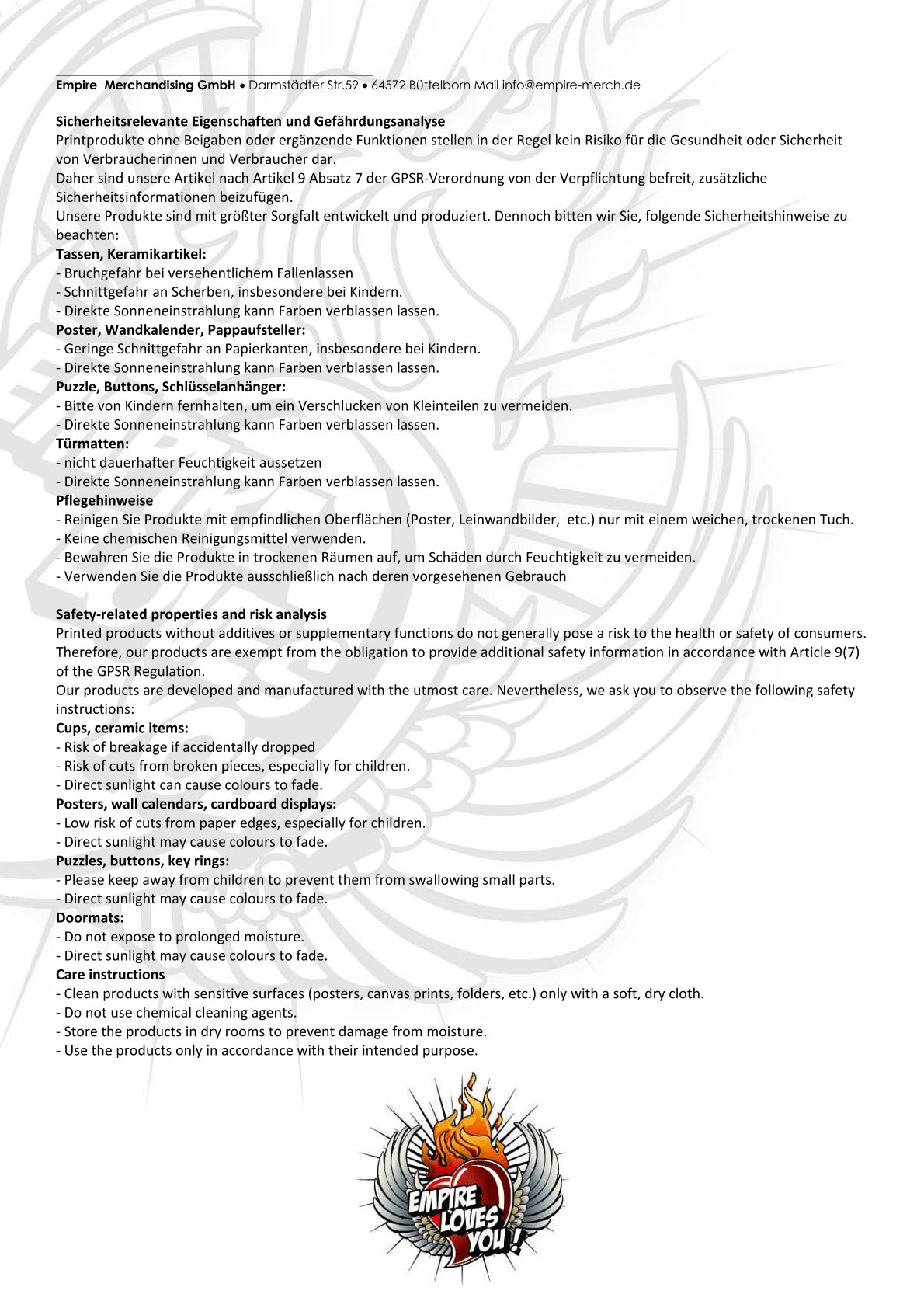 Empire Merchandising GmbH • Darmstädter Str.59 • 64572 Büttelborn Mail info@empire-merch.de

Sicherheitsrelevante Eigenschaften und Gefährdungsanalyse
Printprodukte ohne Beigaben oder ergänzende Funktionen stellen in der Regel kein Risiko für die Gesundheit oder Sicherheit von Verbraucherinnen und Verbraucher dar.
Daher sind unsere Artikel nach Artikel 9 Absatz 7 der GPSR-Verordnung von der Verpflichtung befreit, zusätzliche Sicherheitsinformationen beizufügen.
Unsere Produkte sind mit größter Sorgfalt entwickelt und produziert. Dennoch bitten wir Sie, folgende Sicherheitshinweise zu beachten:
Tassen, Keramikartikel:
- Bruchgefahr bei versehentlichem Fallenlassen
- Schnittgefahr an Scherben, insbesondere bei Kindern.
- Direkte Sonneneinstrahlung kann Farben verblassen lassen.
Poster, Wandkalender, Pappaufsteller:
- Geringe Schnittgefahr an Papierkanten, insbesondere bei Kindern.
- Direkte Sonneneinstrahlung kann Farben verblassen lassen.
Puzzle, Buttons, Schlüsselanhänger:
- Bitte von Kindern fernhalten, um ein Verschlucken von Kleinteilen zu vermeiden.
- Direkte Sonneneinstrahlung kann Farben verblassen lassen.
Türmatten:
- nicht dauerhafter Feuchtigkeit aussetzen
- Direkte Sonneneinstrahlung kann Farben verblassen lassen.
Pflegehinweise
- Reinigen Sie Produkte mit empfindlichen Oberflächen (Poster, Leinwandbilder, etc.) nur mit einem weichen, trockenen Tuch.
- Keine chemischen Reinigungsmittel verwenden.
- Bewahren Sie die Produkte in trockenen Räumen auf, um Schäden durch Feuchtigkeit zu vermeiden.
- Verwenden Sie die Produkte ausschließlich nach deren vorgesehenen Gebrauch

Safety-related properties and risk analysis
Printed products without additives or supplementary functions do not generally pose a risk to the health or safety of consumers.
Therefore, our products are exempt from the obligation to provide additional safety information in accordance with Article 9(7) of the GPSR Regulation.
Our products are developed and manufactured with the utmost care. Nevertheless, we ask you to observe the following safety instructions:
Cups, ceramic items:
- Risk of breakage if accidentally dropped
- Risk of cuts from broken pieces, especially for children.
- Direct sunlight can cause colours to fade.
Posters, wall calendars, cardboard displays:
- Low risk of cuts from paper edges, especially for children.
- Direct sunlight may cause colours to fade.
Puzzles, buttons, key rings:
- Please keep away from children to prevent them from swallowing small parts.
- Direct sunlight may cause colours to fade.
Doormats:
- Do not expose to prolonged moisture.
- Direct sunlight may cause colours to fade.
Care instructions
- Clean products with sensitive surfaces (posters, canvas prints, folders, etc.) only with a soft, dry cloth.
- Do not use chemical cleaning agents.
- Store the products in dry rooms to prevent damage from moisture.
- Use the products only in accordance with their intended purpose.

EMPIRE LOVES YOU!